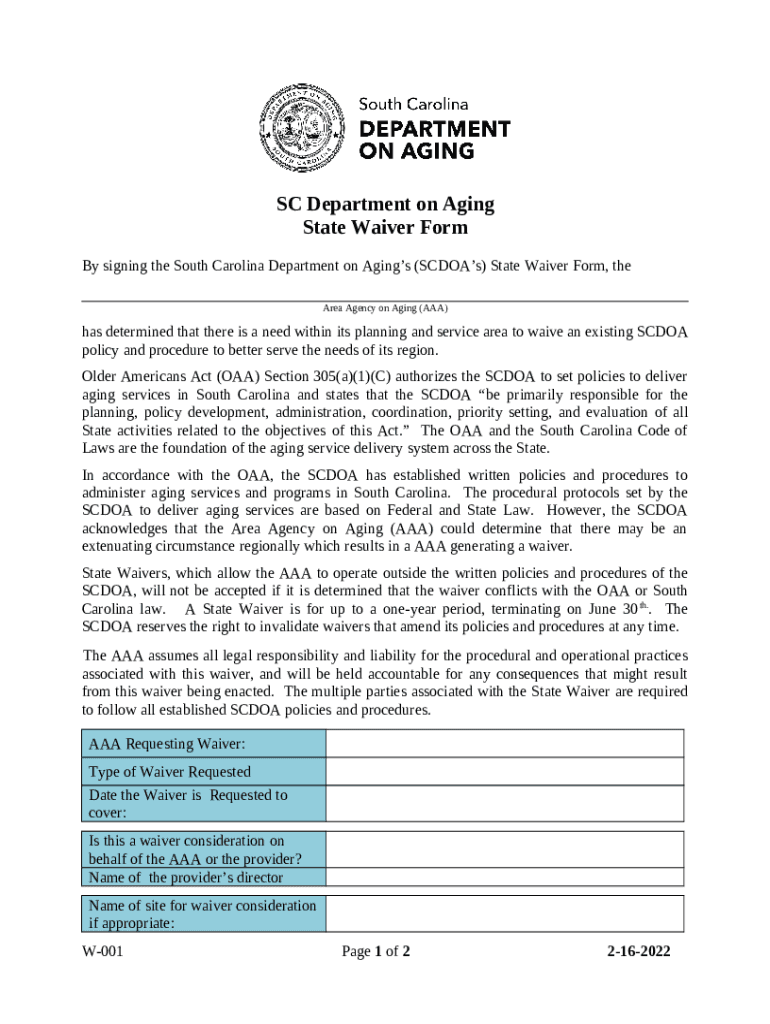 South Carolina
DEPARTMENT
ON AGING

SC Department on Aging
State Waiver Form

By signing the South Carolina Department on Aging's (SCDOA's) State Waiver Form, the

Area Agency on Aging (AAA)

has determined that there is a need within its planning and service area to waive an existing SCDOA policy and procedure to better serve the needs of its region.

Older Americans Act (OAA) Section 305(a)(1)(C) authorizes the SCDOA to set policies to deliver aging services in South Carolina and states that the SCDOA "be primarily responsible for the planning, policy development, administration, coordination, priority setting, and evaluation of all State activities related to the objectives of this Act." The OAA and the South Carolina Code of Laws are the foundation of the aging service delivery system across the State.

In accordance with the OAA, the SCDOA has established written policies and procedures to administer aging services and programs in South Carolina. The procedural protocols set by the SCDOA to deliver aging services are based on Federal and State Law. However, the SCDOA acknowledges that the Area Agency on Aging (AAA) could determine that there may be an extenuating circumstance regionally which results in a AAA generating a waiver.

State Waivers, which allow the AAA to operate outside the written policies and procedures of the SCDOA, will not be accepted if it is determined that the waiver conflicts with the OAA or South Carolina law. A State Waiver is for up to a one-year period, terminating on June 30$^{th}$. The SCDOA reserves the right to invalidate waivers that amend its policies and procedures at any time.

The AAA assumes all legal responsibility and liability for the procedural and operational practices associated with this waiver, and will be held accountable for any consequences that might result from this waiver being enacted. The multiple parties associated with the State Waiver are required to follow all established SCDOA policies and procedures.

| AAA Requesting Waiver: | |
|---|---|
| Type of Waiver Requested | |
| Date the Waiver is Requested to cover: | |

| Is this a waiver consideration on behalf of the AAA or the provider? | |
|---|---|
| Name of the provider's director | |

| Name of site for waiver consideration if appropriate: | |
|---|---|

W-001 Page 1 of 2 2-16-2022